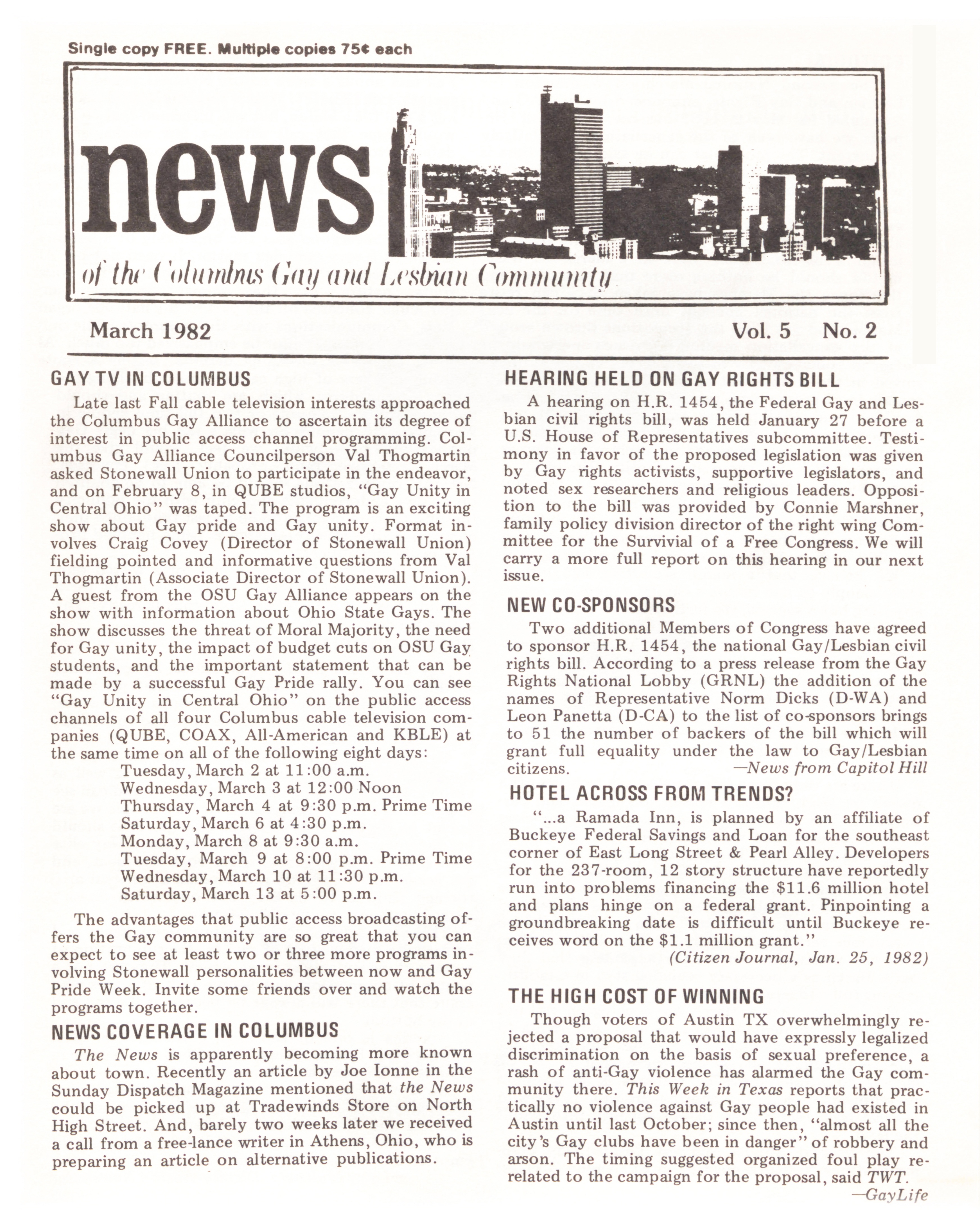 Single copy FREE. Multiple copies 75¢ each

news

of the Columbus Gay and Lesbian Community

March 1982

Vol. 5 No. 2

GAY TV IN COLUMBUS

Late last Fall cable television interests approached the Columbus Gay Alliance to ascertain its degree of interest in public access channel programming. Columbus Gay Alliance Councilperson Val Thogmartin asked Stonewall Union to participate in the endeavor, and on February 8, in QUBE studios, "Gay Unity in Central Ohio" was taped. The program is an exciting show about Gay pride and Gay unity. Format involves Craig Covey (Director of Stonewall Union) fielding pointed and informative questions from Val Thogmartin (Associate Director of Stonewall Union). A guest from the OSU Gay Alliance appears on the show with information about Ohio State Gays. The show discusses the threat of Moral Majority, the need for Gay unity, the impact of budget cuts on OSU Gay students, and the important statement that can be made by a successful Gay Pride rally. You can see "Gay Unity in Central Ohio" on the public access channels of all four Columbus cable television companies (QUBE, COAX, All-American and KBLE) at the same time on all of the following eight days:

Tuesday, March 2 at 11:00 a.m.
Wednesday, March 3 at 12:00 Noon
Thursday, March 4 at 9:30 p.m. Prime Time
Saturday, March 6 at 4:30 p.m.
Monday, March 8 at 9:30 a.m.
Tuesday, March 9 at 8:00 p.m. Prime Time
Wednesday, March 10 at 11:30 p.m.
Saturday, March 13 at 5:00 p.m.

The advantages that public access broadcasting offers the Gay community are so great that you can expect to see at least two or three more programs involving Stonewall personalities between now and Gay Pride Week. Invite some friends over and watch the programs together.

NEWS COVERAGE IN COLUMBUS

The News is apparently becoming more known about town. Recently an article by Joe Ionne in the Sunday Dispatch Magazine mentioned that the News could be picked up at Tradewinds Store on North High Street. And, barely two weeks later we received a call from a free-lance writer in Athens, Ohio, who is preparing an article on alternative publications.

HEARING HELD ON GAY RIGHTS BILL

A hearing on H.R. 1454, the Federal Gay and Lesbian civil rights bill, was held January 27 before a U.S. House of Representatives subcommittee. Testimony in favor of the proposed legislation was given by Gay rights activists, supportive legislators, and noted sex researchers and religious leaders. Opposition to the bill was provided by Connie Marshner, family policy division director of the right wing Committee for the Survivial of a Free Congress. We will carry a more full report on this hearing in our next issue.

NEW CO-SPONSORS

Two additional Members of Congress have agreed to sponsor H.R. 1454, the national Gay/Lesbian civil rights bill. According to a press release from the Gay Rights National Lobby (GRNL) the addition of the names of Representative Norm Dicks (D-WA) and Leon Panetta (D-CA) to the list of co-sponsors brings to 51 the number of backers of the bill which will grant full equality under the law to Gay/Lesbian citizens. —News from Capitol Hill

HOTEL ACROSS FROM TRENDS?

"...a Ramada Inn, is planned by an affiliate of Buckeye Federal Savings and Loan for the southeast corner of East Long Street & Pearl Alley. Developers for the 237-room, 12 story structure have reportedly run into problems financing the $11.6 million hotel and plans hinge on a federal grant. Pinpointing a groundbreaking date is difficult until Buckeye receives word on the $1.1 million grant."
(Citizen Journal, Jan. 25, 1982)

THE HIGH COST OF WINNING

Though voters of Austin TX overwhelmingly rejected a proposal that would have expressly legalized discrimination on the basis of sexual preference, a rash of anti-Gay violence has alarmed the Gay community there. This Week in Texas reports that practically no violence against Gay people had existed in Austin until last October; since then, "almost all the city's Gay clubs have been in danger" of robbery and arson. The timing suggested organized foul play rerelated to the campaign for the proposal, said TWT.
—GayLife